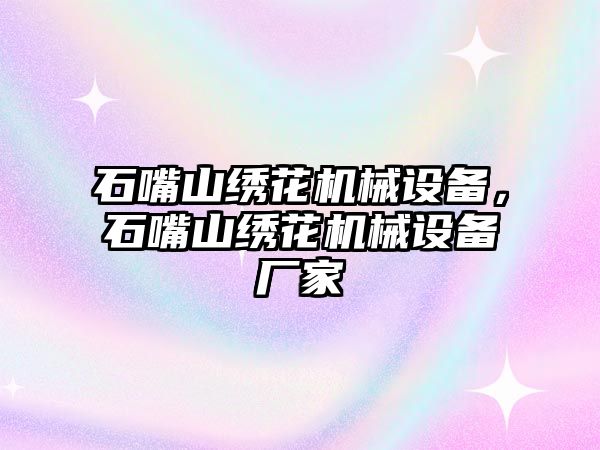 石嘴山绣花机械设备，石嘴山绣花机械设备厂家